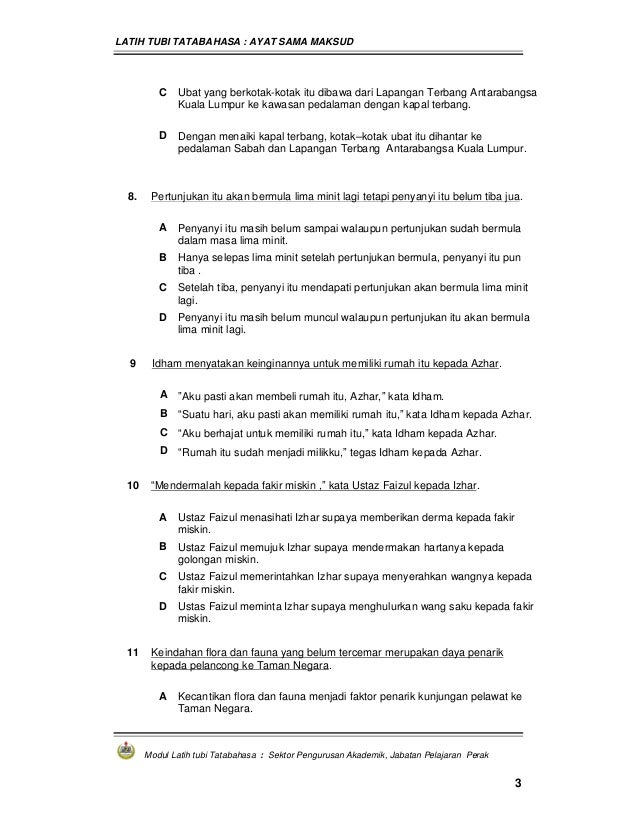 LATIH TUBI TATABAHASA : AYAT SAMA MAKSUD

C Ubat yang berkotak-kotak itu dibawa dari Lapangan Terbang Antarabangsa Kuala Lumpur ke kawasan pedalaman dengan kapal terbang.

D Dengan menaiki kapal terbang, kotak–kotak ubat itu dihantar ke pedalaman Sabah dan Lapangan Terbang Antarabangsa Kuala Lumpur.

8. Pertunjukan itu akan bermula lima minit lagi tetapi penyanyi itu belum tiba jua.

A Penyanyi itu masih belum sampai walaupun pertunjukan sudah bermula dalam masa lima minit.
B Hanya selepas lima minit setelah pertunjukan bermula, penyanyi itu pun tiba .
C Setelah tiba, penyanyi itu mendapati pertunjukan akan bermula lima minit lagi.
D Penyanyi itu masih belum muncul walaupun pertunjukan itu akan bermula lima minit lagi.

9 Idham menyatakan keinginannya untuk memiliki rumah itu kepada Azhar.

A "Aku pasti akan membeli rumah itu, Azhar," kata Idham.
B "Suatu hari, aku pasti akan memiliki rumah itu," kata Idham kepada Azhar.
C "Aku berhajat untuk memiliki rumah itu," kata Idham kepada Azhar.
D "Rumah itu sudah menjadi milikku," tegas Idham kepada Azhar.

10 "Mendermalah kepada fakir miskin ," kata Ustaz Faizul kepada Izhar.

A Ustaz Faizul menasihati Izhar supaya memberikan derma kepada fakir miskin.
B Ustaz Faizul memujuk Izhar supaya mendermakan hartanya kepada golongan miskin.
C Ustaz Faizul memerintahkan Izhar supaya menyerahkan wangnya kepada fakir miskin.
D Ustas Faizul meminta Izhar supaya menghulurkan wang saku kepada fakir miskin.

11 Keindahan flora dan fauna yang belum tercemar merupakan daya penarik kepada pelancong ke Taman Negara.

A Kecantikan flora dan fauna menjadi faktor penarik kunjungan pelawat ke Taman Negara.

Modul Latih tubi Tatabahasa : Sektor Pengurusan Akademik, Jabatan Pelajaran Perak

3